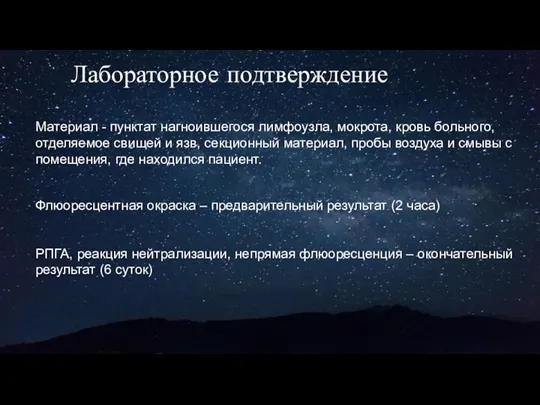 Лабораторное подтверждение

Материал - пунктат нагноившегося лимфоузла, мокрота, кровь больного, отделяемое свищей и язв, секционный материал, пробы воздуха и смывы с помещения, где находился пациент.

Флюоресцентная окраска – предварительный результат (2 часа)

РПГА, реакция нейтрализации, непрямая флюоресценция – окончательный результат (6 суток)